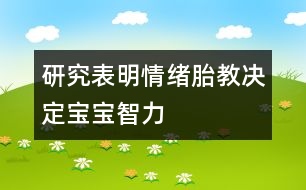 研究表明情绪胎教决定宝宝智力